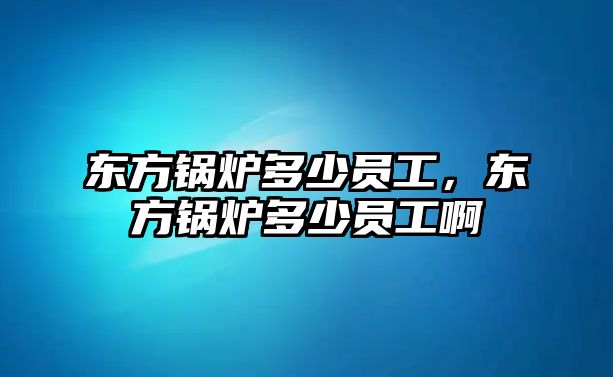 东方锅炉多少员工，东方锅炉多少员工啊